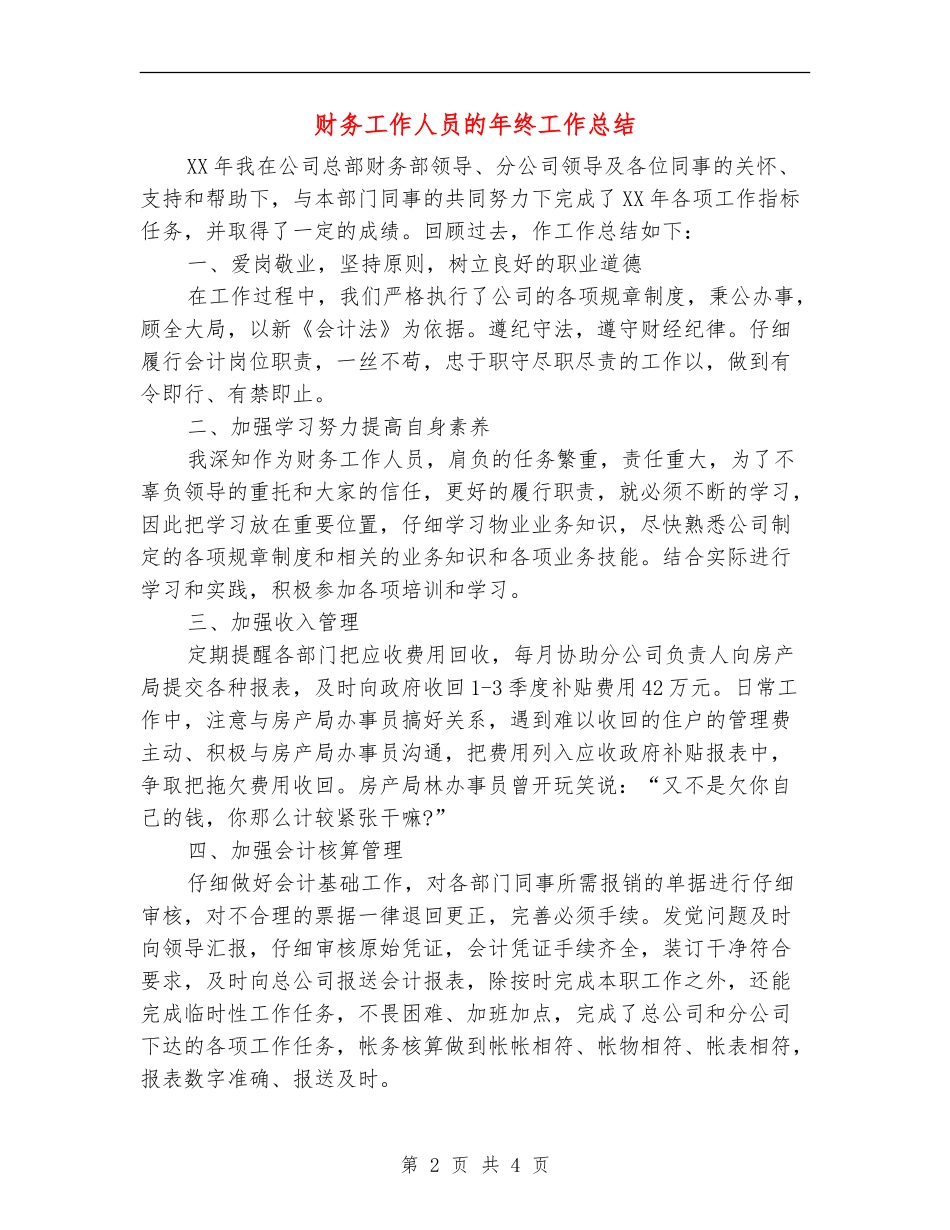 财务工作人员的年终工作总结

XX年我在公司总部财务部领导、分公司领导及各位同事的关怀、支持和帮助下，与本部门同事的共同努力下完成了XX年各项工作指标任务，并取得了一定的成绩。回顾过去，作工作总结如下：

一、爱岗敬业，坚持原则，树立良好的职业道德

在工作过程中，我们严格执行了公司的各项规章制度，秉公办事，顾全大局，以新《会计法》为依据。遵纪守法，遵守财经纪律。仔细履行会计岗位职责，一丝不苟，忠于职守尽职尽责的工作以，做到有令即行、有禁即止。

二、加强学习努力提高自身素养

我深知作为财务工作人员，肩负的任务繁重，责任重大，为了不辜负领导的重托和大家的信任，更好的履行职责，就必须不断的学习，因此把学习放在重要位置，仔细学习物业业务知识，尽快熟悉公司制定的各项规章制度和相关的业务知识和各项业务技能。结合实际进行学习和实践，积极参加各项培训和学习。

三、加强收入管理

定期提醒各部门把应收费用回收，每月协助分公司负责人向房产局提交各种报表，及时向政府收回1-3季度补贴费用42万元。日常工作中，注意与房产局办事员搞好关系，遇到难以收回的住户的管理费主动、积极与房产局办事员沟通，把费用列入应收政府补贴报表中，争取把拖欠费用收回。房产局林办事员曾开玩笑说：“又不是欠你自己的钱，你那么计较紧张干嘛?”

四、加强会计核算管理

仔细做好会计基础工作，对各部门同事所需报销的单据进行仔细审核，对不合理的票据一律退回更正，完善必须手续。发觉问题及时向领导汇报，仔细审核原始凭证，会计凭证手续齐全，装订干净符合要求，及时向总公司报送会计报表，除按时完成本职工作之外，还能完成临时性工作任务，不畏困难、加班加点，完成了总公司和分公司下达的各项工作任务，帐务核算做到帐帐相符、帐物相符、帐表相符，报表数字准确、报送及时。

第 2 页 共 4 页